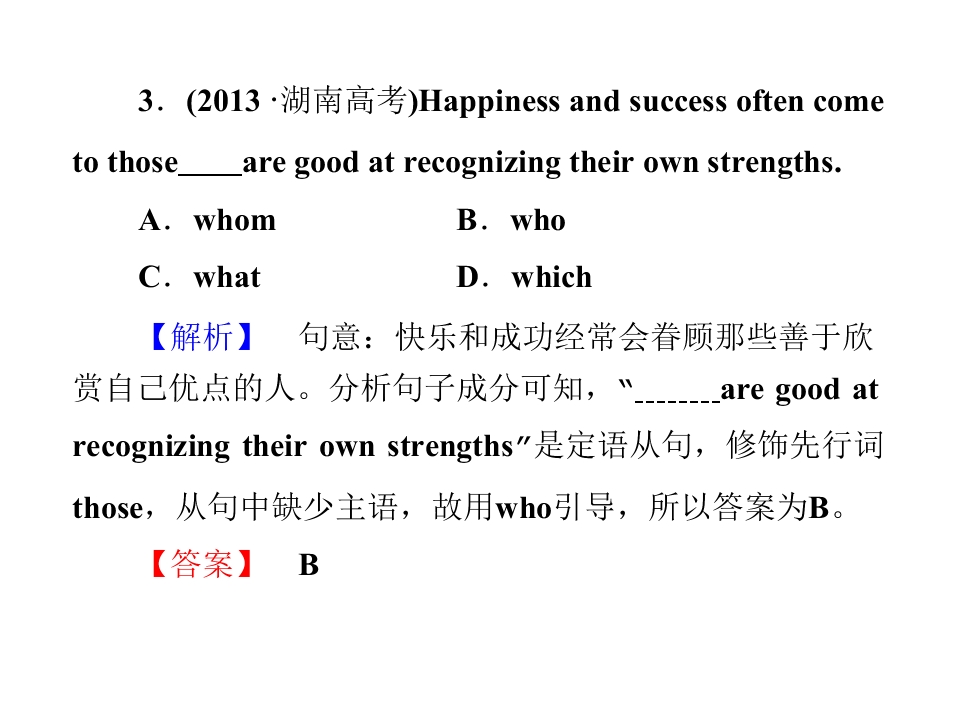 3．(2013·湖南高考)Happiness and success often come to those____are good at recognizing their own strengths.

A．whom B．who

C．what D．which

【解析】 句意：快乐和成功经常会眷顾那些善于欣赏自己优点的人。分析句子成分可知，“____are good at recognizing their own strengths”是定语从句，修饰先行词those，从句中缺少主语，故用who引导，所以答案为B。

【答案】 B